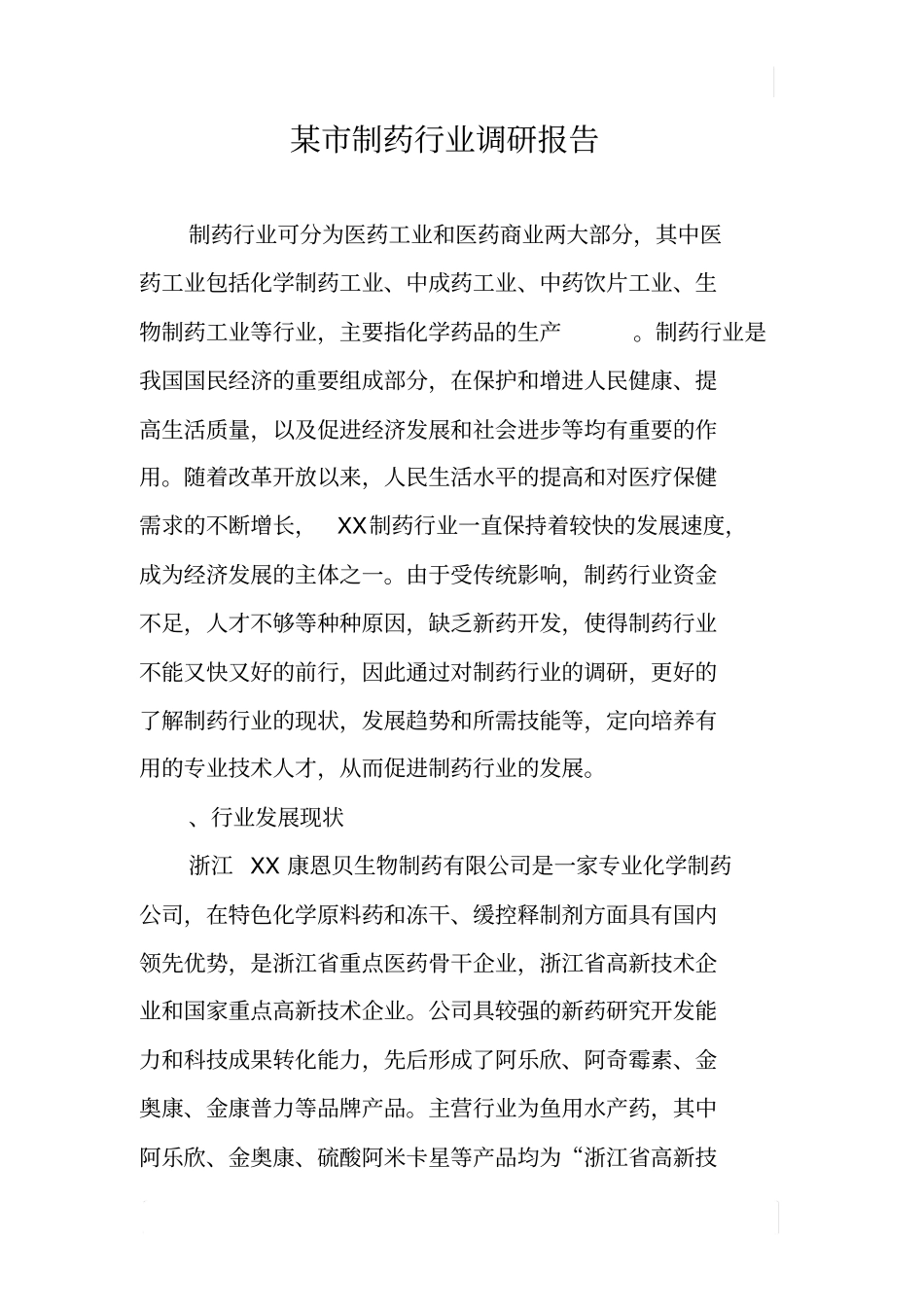 某市制药行业调研报告

制药行业可分为医药工业和医药商业两大部分，其中医药工业包括化学制药工业、中成药工业、中药饮片工业、生物制药工业等行业，主要指化学药品的生产 。制药行业是我国国民经济的重要组成部分，在保护和增进人民健康、提高生活质量，以及促进经济发展和社会进步等均有重要的作用。随着改革开放以来，人民生活水平的提高和对医疗保健需求的不断增长， XX制药行业一直保持着较快的发展速度，成为经济发展的主体之一。由于受传统影响，制药行业资金不足，人才不够等种种原因，缺乏新药开发，使得制药行业不能又快又好的前行，因此通过对制药行业的调研，更好的了解制药行业的现状，发展趋势和所需技能等，定向培养有用的专业技术人才，从而促进制药行业的发展。

、行业发展现状

浙江 XX 康恩贝生物制药有限公司是一家专业化学制药公司，在特色化学原料药和冻干、缓控释制剂方面具有国内领先优势，是浙江省重点医药骨干企业，浙江省高新技术企业和国家重点高新技术企业。公司具较强的新药研究开发能力和科技成果转化能力，先后形成了阿乐欣、阿奇霉素、金奥康、金康普力等品牌产品。主营行业为鱼用水产药，其中阿乐欣、金奥康、硫酸阿米卡星等产品均为“浙江省高新技